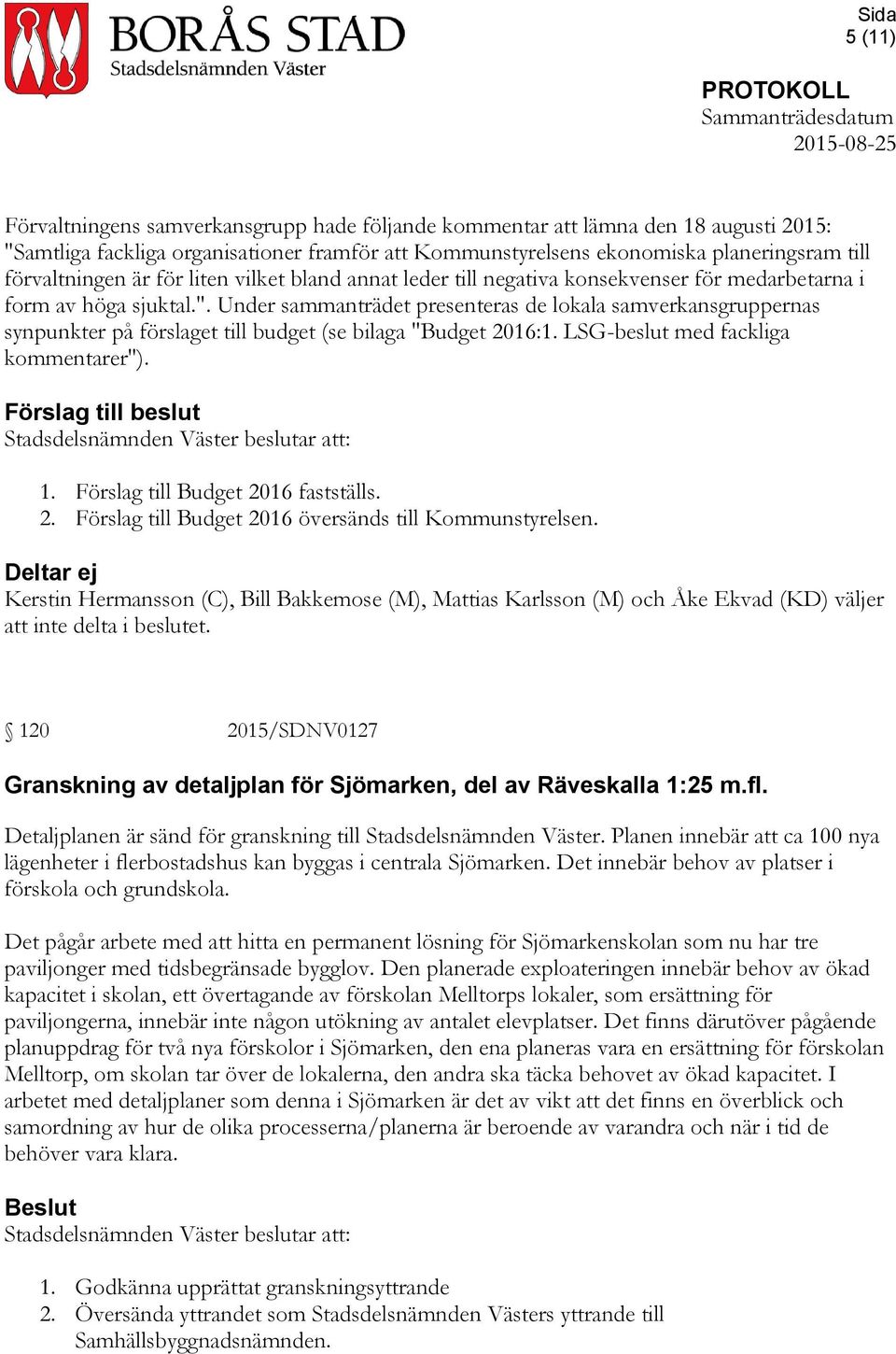 BORÅS STAD
Stadsdelsnämnden Väster

Sida
5 (11)

PROTOKOLL
Sammanträdesdatum
2015-08-25

Förvaltningens samverkansgrupp hade följande kommentar att lämna den 18 augusti 2015: "Samtliga fackliga organisationer framför att Kommunstyrelsens ekonomiska planeringsram till förvaltningen är för liten vilket bland annat leder till negativa konsekvenser för medarbetarna i form av höga sjuktal.". Under sammanträdet presenteras de lokala samverkansgruppernas synpunkter på förslaget till budget (se bilaga "Budget 2016:1. LSG-beslut med fackliga kommentarer").

Förslag till beslut
Stadsdelsnämnden Väster beslutar att:

1. Förslag till Budget 2016 fastställs.
2. Förslag till Budget 2016 översänds till Kommunstyrelsen.

Deltar ej
Kerstin Hermansson (C), Bill Bakkemose (M), Mattias Karlsson (M) och Åke Ekvad (KD) väljer att inte delta i beslutet.

§ 120 2015/SDNV0127

Granskning av detaljplan för Sjömarken, del av Räveskalla 1:25 m.fl.
Detaljplanen är sänd för granskning till Stadsdelsnämnden Väster. Planen innebär att ca 100 nya lägenheter i flerbostadshus kan byggas i centrala Sjömarken. Det innebär behov av platser i förskola och grundskola.

Det pågår arbete med att hitta en permanent lösning för Sjömarkenskolan som nu har tre paviljonger med tidsbegränsade bygglov. Den planerade exploateringen innebär behov av ökad kapacitet i skolan, ett övertagande av förskolan Melltorps lokaler, som ersättning för paviljongerna, innebär inte någon utökning av antalet elevplatser. Det finns därutöver pågående planuppdrag för två nya förskolor i Sjömarken, den ena planeras vara en ersättning för förskolan Melltorp, om skolan tar över de lokalerna, den andra ska täcka behovet av ökad kapacitet. I arbetet med detaljplaner som denna i Sjömarken är det av vikt att det finns en överblick och samordning av hur de olika processerna/planerna är beroende av varandra och när i tid de behöver vara klara.

Beslut
Stadsdelsnämnden Väster beslutar att:

1. Godkänna upprättat granskningsyttrande
2. Översända yttrandet som Stadsdelsnämnden Västers yttrande till Samhällsbyggnadsnämnden.